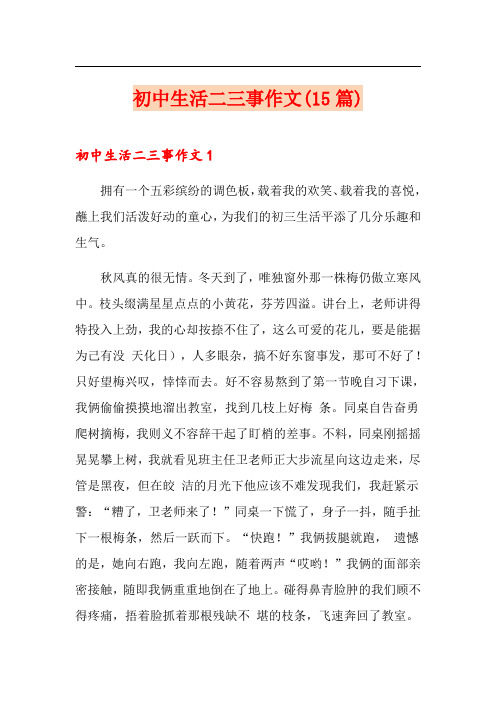 初中生活二三事作文(15篇)

初中生活二三事作文1

拥有一个五彩缤纷的调色板，载着我的欢笑、载着我的喜悦，蘸上我们活泼好动的童心，为我们的初三生活平添了几分乐趣和生气。

秋风真的很无情。冬天到了，唯独窗外那一株梅仍傲立寒风中。枝头缀满星星点点的小黄花，芬芳四溢。讲台上，老师讲得特投入上劲，我的心却按捺不住了，这么可爱的花儿，要是能据为己有没 天化日），人多眼杂，搞不好东窗事发，那可不好了！只好望梅兴叹，悻悻而去。好不容易熬到了第一节晚自习下课，我俩偷偷摸摸地溜出教室，找到几枝上好梅 条。同桌自告奋勇爬树摘梅，我则义不容辞干起了盯梢的差事。不料，同桌刚摇摇晃晃攀上树，我就看见班主任卫老师正大步流星向这边走来，尽管是黑夜，但在皎 洁的月光下他应该不难发现我们，我赶紧示警：“糟了，卫老师来了！”同桌一下慌了，身子一抖，随手扯下一根梅条，然后一跃而下。“快跑！”我俩拔腿就跑， 遗憾的是，她向右跑，我向左跑，随着两声“哎哟！”我俩的面部亲密接触，随即我俩重重地倒在了地上。碰得鼻青脸肿的我们顾不得疼痛，捂着脸抓着那根残缺不 堪的枝条，飞速奔回了教室。